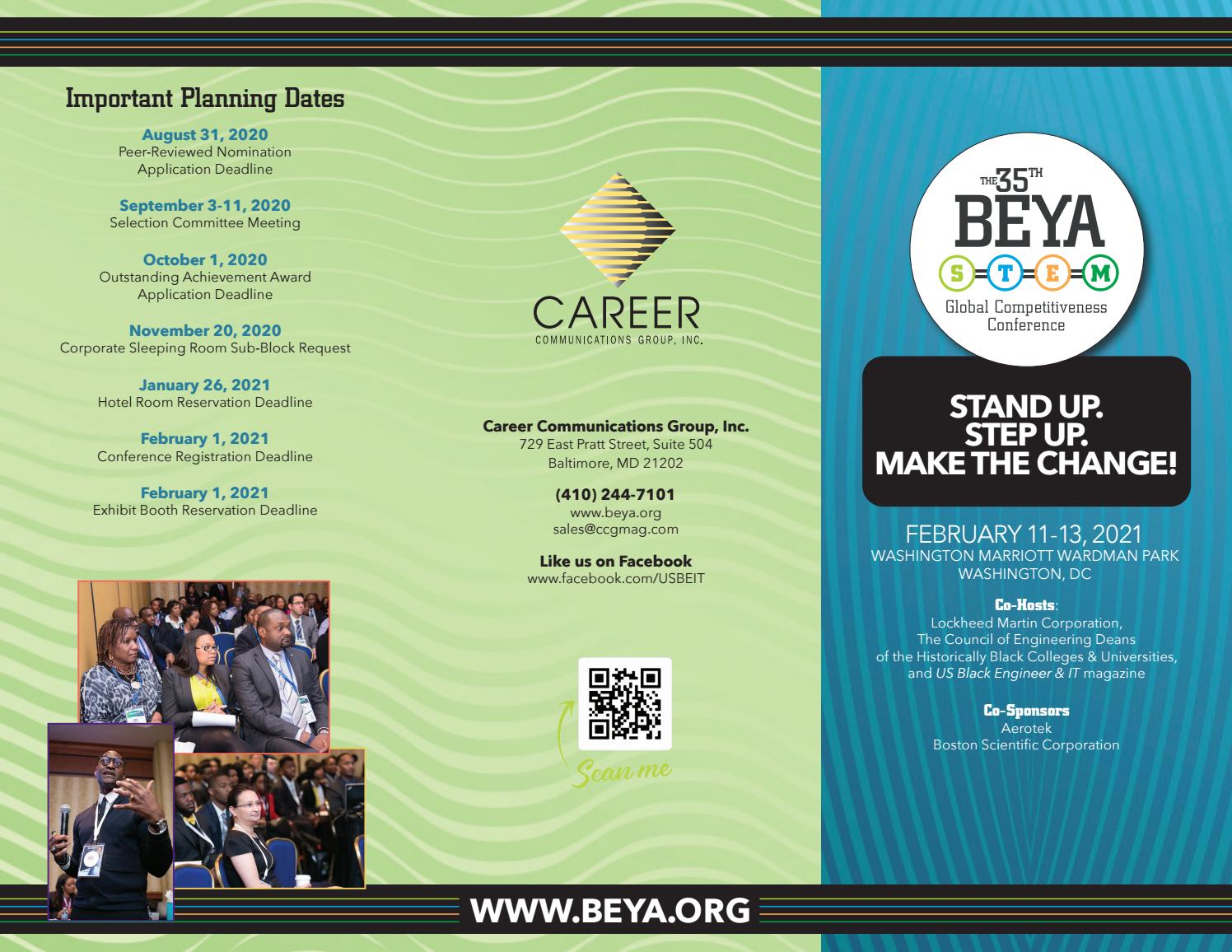 Important Planning Dates

August 31, 2020
Peer-Reviewed Nomination Application Deadline

September 3-11, 2020
Selection Committee Meeting

October 1, 2020
Outstanding Achievement Award Application Deadline

November 20, 2020
Corporate Sleeping Room Sub-Block Request

January 26, 2021
Hotel Room Reservation Deadline

February 1, 2021
Conference Registration Deadline

February 1, 2021
Exhibit Booth Reservation Deadline

CAREER
COMMUNICATIONS GROUP, INC.

Career Communications Group, Inc.
729 East Pratt Street, Suite 504
Baltimore, MD 21202

(410) 244-7101
www.beya.org
sales@ccgmag.com

Like us on Facebook
www.facebook.com/USBEIT

Scan me

THE 35TH
BEYA
S T E M
Global Competitiveness Conference

STAND UP.
STEP UP.
MAKE THE CHANGE!

FEBRUARY 11-13, 2021
WASHINGTON MARRIOTT WARDMAN PARK
WASHINGTON, DC

Co-Hosts:
Lockheed Martin Corporation,
The Council of Engineering Deans of the Historically Black Colleges & Universities, and US Black Engineer & IT magazine

Co-Sponsors
Aerotek
Boston Scientific Corporation

WWW.BEYA.ORG